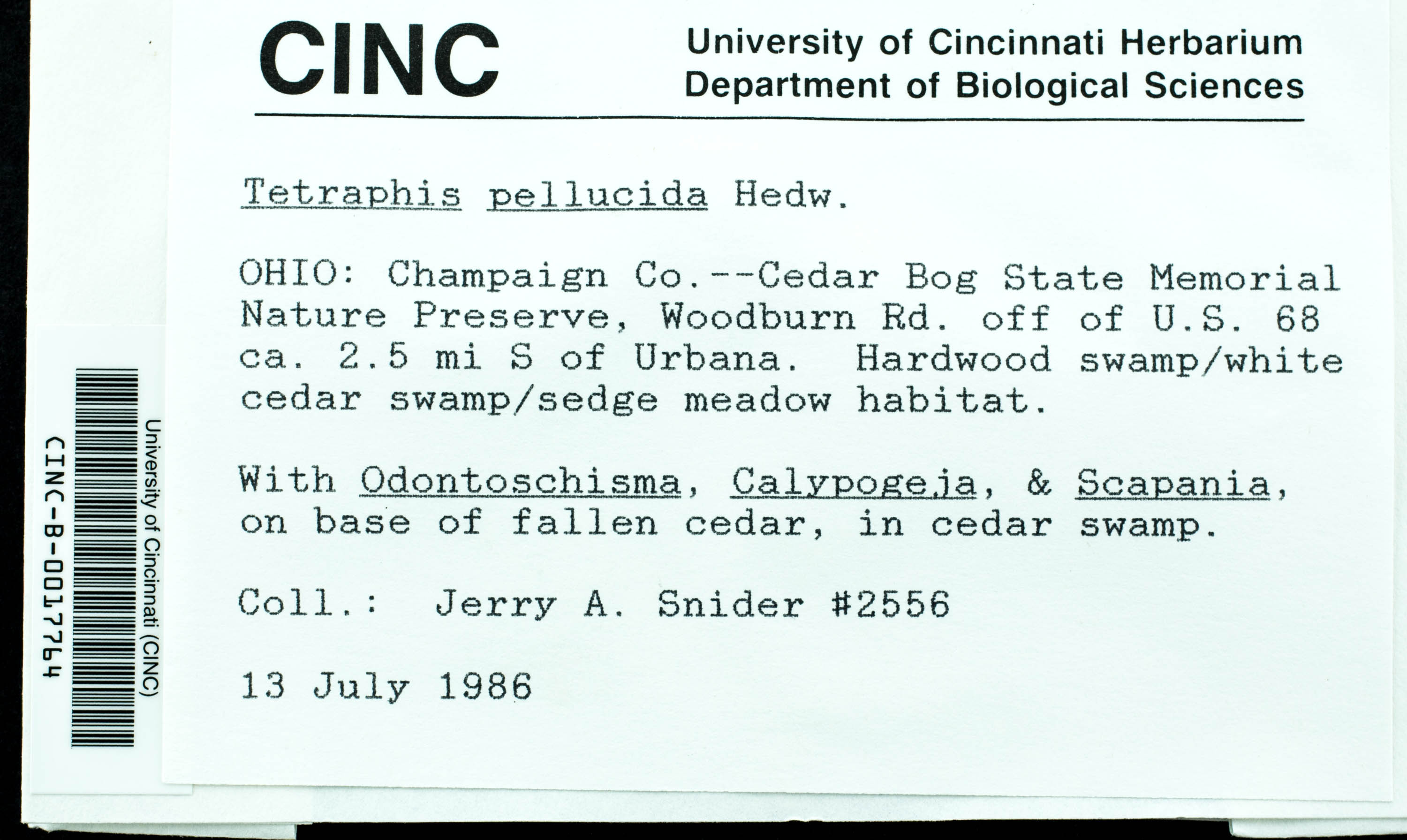 CINC University of Cincinnati Herbarium
Department of Biological Sciences

Tetraphis pellucida Hedw.

OHIO: Champaign Co.--Cedar Bog State Memorial Nature Preserve, Woodburn Rd. off of U.S. 68 ca. 2.5 mi S of Urbana. Hardwood swamp/white cedar swamp/sedge meadow habitat.

With Odontoschisma, Calypogeja, & Scapania, on base of fallen cedar, in cedar swamp.

Coll.: Jerry A. Snider #2556

13 July 1986

University of Cincinnati (CINC)
CINC-B-0017764